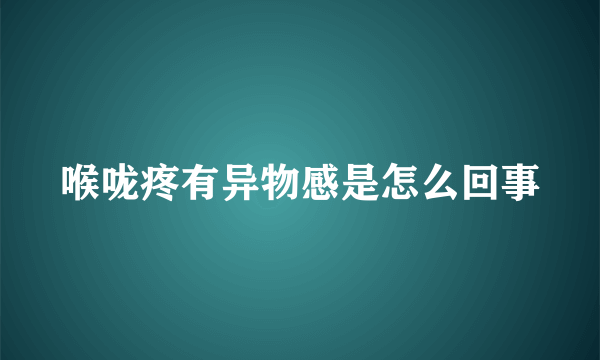 喉咙疼有异物感是怎么回事